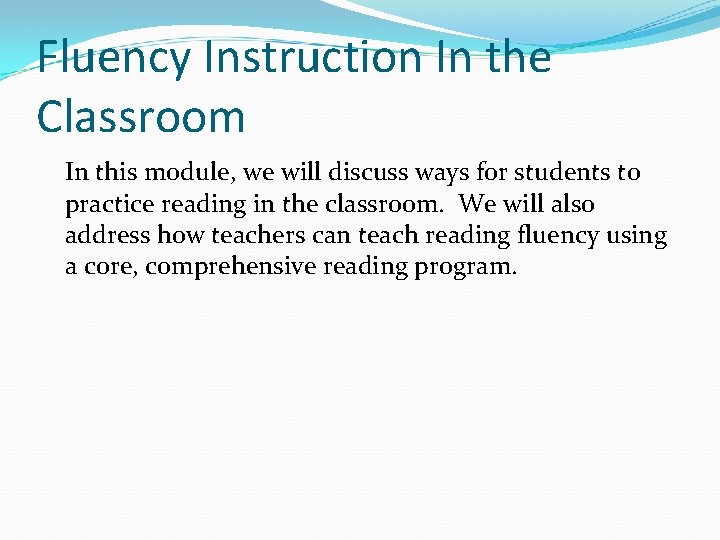 Fluency Instruction In the Classroom

In this module, we will discuss ways for students to practice reading in the classroom. We will also address how teachers can teach reading fluency using a core, comprehensive reading program.